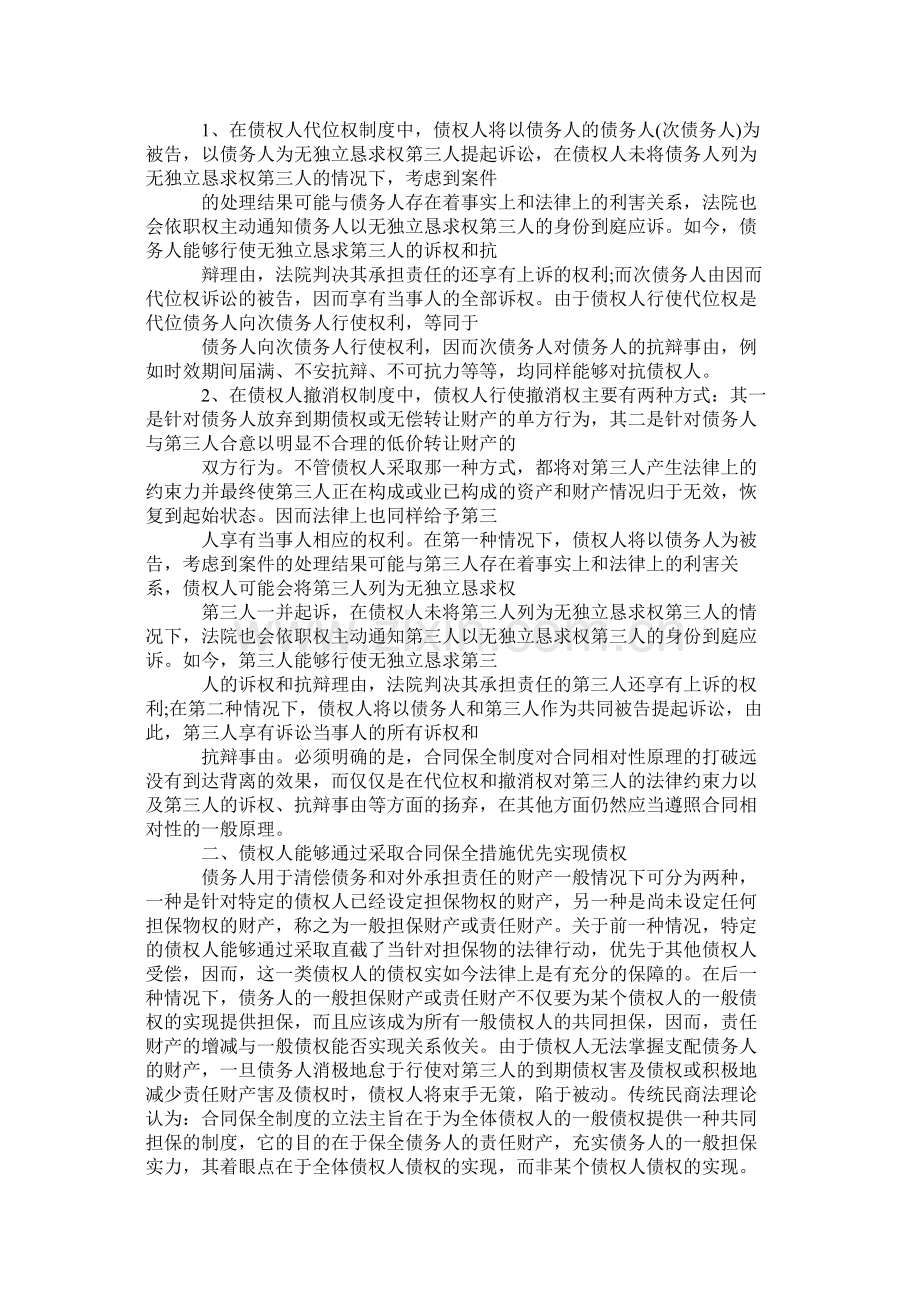 1、在债权人代位权制度中，债权人将以债务人的债务人(次债务人)为被告，以债务人为无独立恳求权第三人提起诉讼，在债权人未将债务人列为无独立恳求权第三人的情况下，考虑到案件

的处理结果可能与债务人存在着事实上和法律上的利害关系，法院也会依职权主动通知债务人以无独立恳求权第三人的身份到庭应诉。如今，债务人能够行使无独立恳求第三人的诉权和抗

辩理由，法院判决其承担责任的还享有上诉的权利;而次债务人由因而代位权诉讼的被告，因而享有当事人的全部诉权。由于债权人行使代位权是代位债务人向次债务人行使权利，等同于

债务人向次债务人行使权利，因而次债务人对债务人的抗辩事由，例如时效期间届满、不安抗辩、不可抗力等等，均同样能够对抗债权人。

2、在债权人撤消权制度中，债权人行使撤消权主要有两种方式：其一是针对债务人放弃到期债权或无偿转让财产的单方行为，其二是针对债务人与第三人合意以明显不合理的低价转让财产的

双方行为。不管债权人采取那一种方式，都将对第三人产生法律上的约束力并最终使第三人正在构成或业已构成的资产和财产情况归于无效，恢复到起始状态。因而法律上也同样给予第三

人享有当事人相应的权利。在第一种情况下，债权人将以债务人为被告，考虑到案件的处理结果可能与第三人存在着事实上和法律上的利害关系，债权人可能会将第三人列为无独立恳求权

第三人一并起诉，在债权人未将第三人列为无独立恳求权第三人的情况下，法院也会依职权主动通知第三人以无独立恳求权第三人的身份到庭应诉。如今，第三人能够行使无独立恳求第三

人的诉权和抗辩理由，法院判决其承担责任的第三人还享有上诉的权利;在第二种情况下，债权人将以债务人和第三人作为共同被告提起诉讼，由此，第三人享有诉讼当事人的所有诉权和

抗辩事由。必须明确的是，合同保全制度对合同相对性原理的打破远没有到达背离的效果，而仅仅是在代位权和撤消权对第三人的法律约束力以及第三人的诉权、抗辩事由等方面的扬弃，在其他方面仍然应当遵照合同相对性的一般原理。

二、债权人能够通过采取合同保全措施优先实现债权

债务人用于清偿债务和对外承担责任的财产一般情况下可分为两种，一种是针对特定的债权人已经设定担保物权的财产，另一种是尚未设定任何担保物权的财产，称之为一般担保财产或责任财产。关于前一种情况，特定的债权人能够通过采取直截了当针对担保物的法律行动，优先于其他债权人受偿，因而，这一类债权人的债权实如今法律上是有充分的保障的。在后一种情况下，债务人的一般担保财产或责任财产不仅要为某个债权人的一般债权的实现提供担保，而且应该成为所有一般债权人的共同担保，因而，责任财产的增减与一般债权能否实现关系攸关。由于债权人无法掌握支配债务人的财产，一旦债务人消极地怠于行使对第三人的到期债权害及债权或积极地减少责任财产害及债权时，债权人将束手无策，陷于被动。传统民商法理论认为：合同保全制度的立法主旨在于为全体债权人的一般债权提供一种共同担保的制度，它的目的在于保全债务人的责任财产，充实债务人的一般担保实力，其着眼点在于全体债权人债权的实现，而非某个债权人债权的实现。